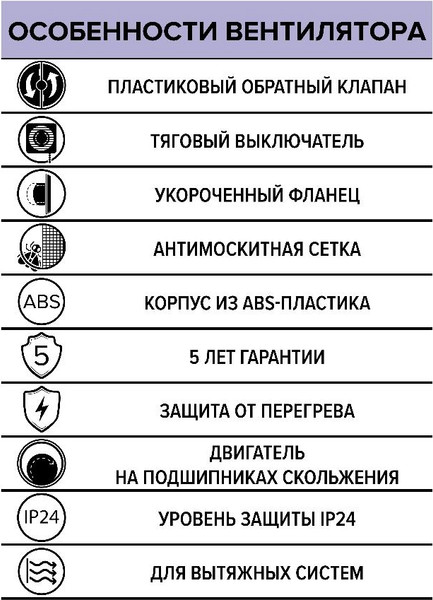 ОСОБЕННОСТИ ВЕНТИЛЯТОРА

ПЛАСТИКОВЫЙ ОБРАТНЫЙ КЛАПАН

ТЯГОВЫЙ ВЫКЛЮЧАТЕЛЬ

УКОРОЧЕННЫЙ ФЛАНЕЦ

АНТИМОСКИТНАЯ СЕТКА

ABS

КОРПУС ИЗ ABS-ПЛАСТИКА

5

5 ЛЕТ ГАРАНТИИ

ЗАЩИТА ОТ ПЕРЕГРЕВА

ДВИГАТЕЛЬ
НА ПОДШИПНИКАХ СКОЛЬЖЕНИЯ

IP24

УРОВЕНЬ ЗАЩИТЫ IP24

ДЛЯ ВЫТЯЖНЫХ СИСТЕМ